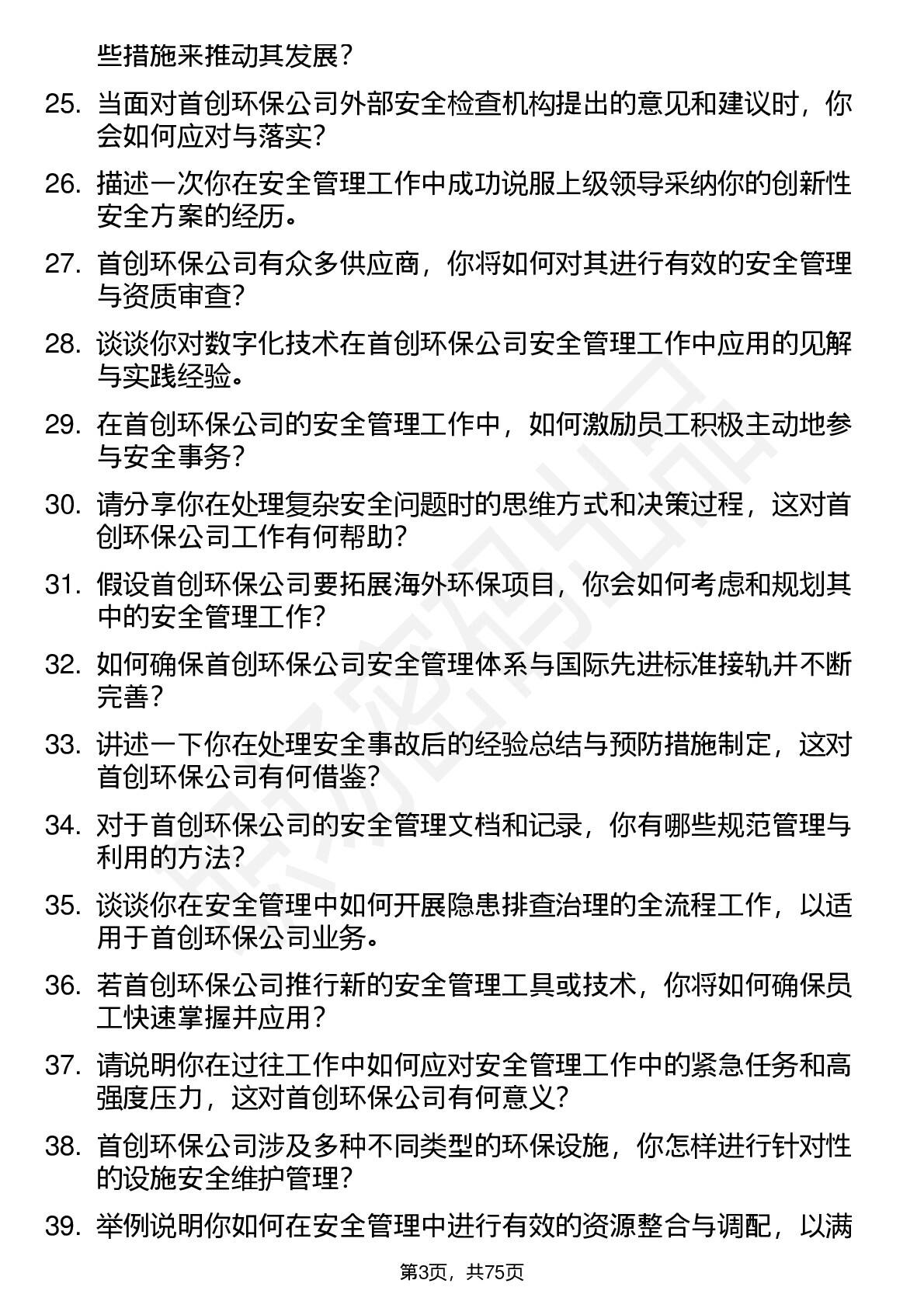 些措施来推动其发展？

25. 当面对首创环保公司外部安全检查机构提出的意见和建议时，你会如何应对与落实？

26. 描述一次你在安全管理工作中成功说服上级领导采纳你的创新性安全方案的经历。

27. 首创环保公司有众多供应商，你将如何对其进行有效的安全管理与资质审查？

28. 谈谈你对数字化技术在首创环保公司安全管理工作中应用的见解与实践经验。

29. 在首创环保公司的安全管理工作中，如何激励员工积极主动地参与安全事务？

30. 请分享你在处理复杂安全问题时的思维方式和决策过程，这对首创环保公司工作有何帮助？

31. 假设首创环保公司要拓展海外环保项目，你会如何考虑和规划其中的安全管理工作？

32. 如何确保首创环保公司安全管理体系与国际先进标准接轨并不断完善？

33. 讲述一下你在处理安全事故后的经验总结与预防措施制定，这对首创环保公司有何借鉴？

34. 对于首创环保公司的安全管理文档和记录，你有哪些规范管理与利用的方法？

35. 谈谈你在安全管理中如何开展隐患排查治理的全流程工作，以适用于首创环保公司业务。

36. 若首创环保公司推行新的安全管理工具或技术，你将如何确保员工快速掌握并应用？

37. 请说明你在过往工作中如何应对安全管理工作中的紧急任务和高强度压力，这对首创环保公司有何意义？

38. 首创环保公司涉及多种不同类型的环保设施，你怎样进行针对性的设施安全维护管理？

39. 举例说明你如何在安全管理中进行有效的资源整合与调配，以满

第3页，共75页